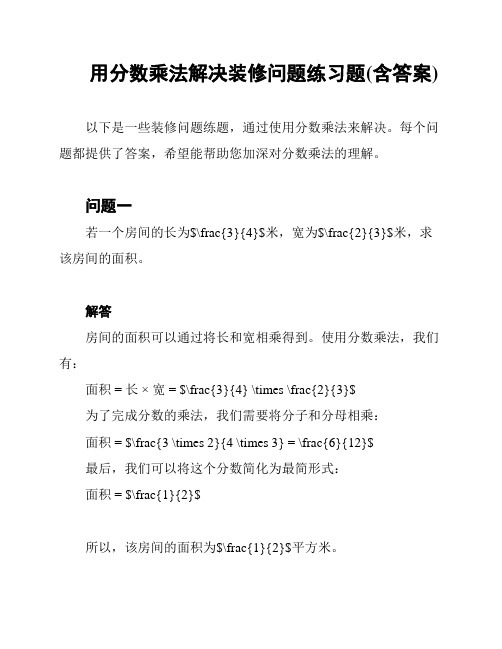 用分数乘法解决装修问题练习题(含答案)

以下是一些装修问题练题，通过使用分数乘法来解决。每个问题都提供了答案，希望能帮助您加深对分数乘法的理解。

问题一

若一个房间的长为$\frac{3}{4}$米，宽为$\frac{2}{3}$米，求该房间的面积。

解答

房间的面积可以通过将长和宽相乘得到。使用分数乘法，我们有：

面积 = 长 × 宽 = $\frac{3}{4} \times \frac{2}{3}$

为了完成分数的乘法，我们需要将分子和分母相乘：

面积 = $\frac{3 \times 2}{4 \times 3} = \frac{6}{12}$

最后，我们可以将这个分数简化为最简形式：

面积 = $\frac{1}{2}$

所以，该房间的面积为$\frac{1}{2}$平方米。